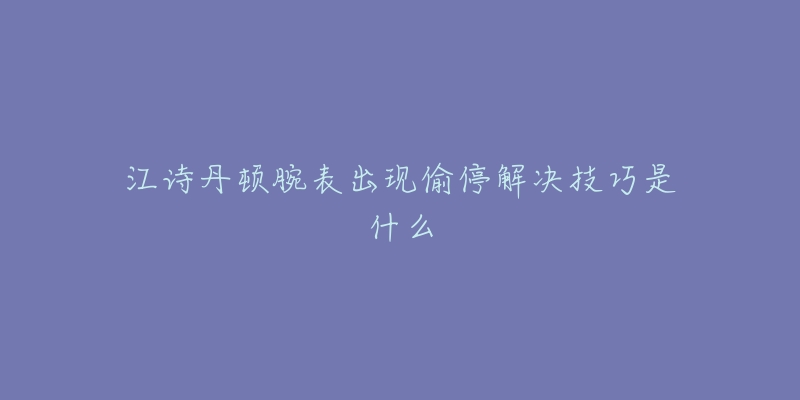 江诗丹顿腕表出现偷停解决技巧是什么